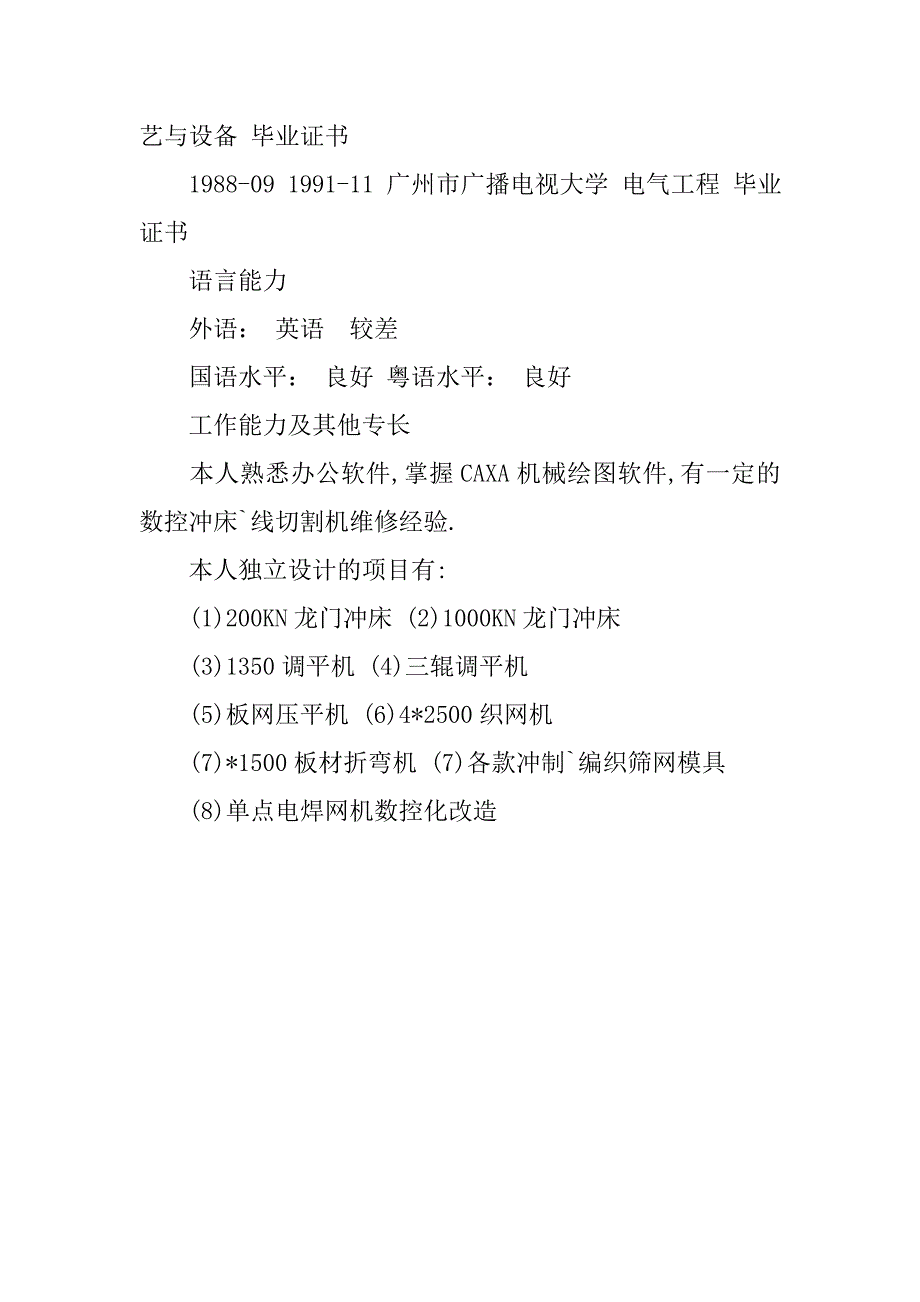 艺与设备 毕业证书

1988-09 1991-11 广州市广播电视大学 电气工程 毕业证书

语言能力

外语： 英语 较差

国语水平： 良好 粤语水平： 良好

工作能力及其他专长

本人熟悉办公软件,掌握CAXA机械绘图软件,有一定的数控冲床`线切割机维修经验.

本人独立设计的项目有:

(1)200KN龙门冲床 (2)1000KN龙门冲床

(3)1350调平机 (4)三辊调平机

(5)板网压平机 (6)4*2500织网机

(7)*1500板材折弯机 (7)各款冲制`编织筛网模具

(8)单点电焊网机数控化改造